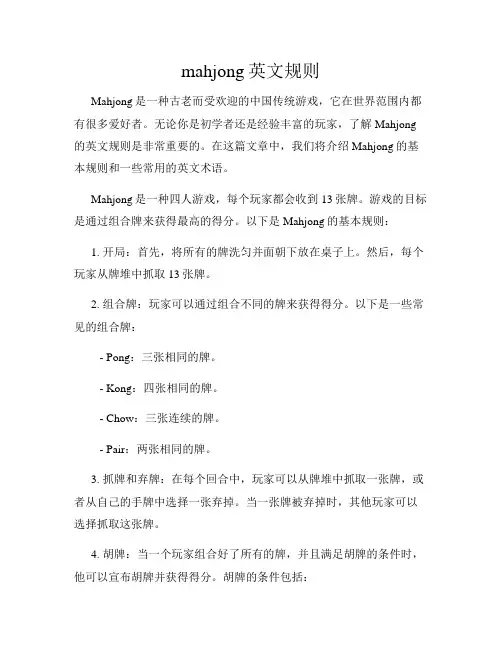 mahjong 英文规则

Mahjong 是一种古老而受欢迎的中国传统游戏，它在世界范围内都有很多爱好者。无论你是初学者还是经验丰富的玩家，了解 Mahjong 的英文规则是非常重要的。在这篇文章中，我们将介绍 Mahjong 的基本规则和一些常用的英文术语。

Mahjong 是一种四人游戏，每个玩家都会收到 13 张牌。游戏的目标是通过组合牌来获得最高的得分。以下是 Mahjong 的基本规则：

1. 开局：首先，将所有的牌洗匀并面朝下放在桌子上。然后，每个玩家从牌堆中抓取 13 张牌。

2. 组合牌：玩家可以通过组合不同的牌来获得得分。以下是一些常见的组合牌：

- Pong：三张相同的牌。

- Kong：四张相同的牌。

- Chow：三张连续的牌。

- Pair：两张相同的牌。

3. 抓牌和弃牌：在每个回合中，玩家可以从牌堆中抓取一张牌，或者从自己的手牌中选择一张弃掉。当一张牌被弃掉时，其他玩家可以选择抓取这张牌。

4. 胡牌：当一个玩家组合好了所有的牌，并且满足胡牌的条件时，他可以宣布胡牌并获得得分。胡牌的条件包括：